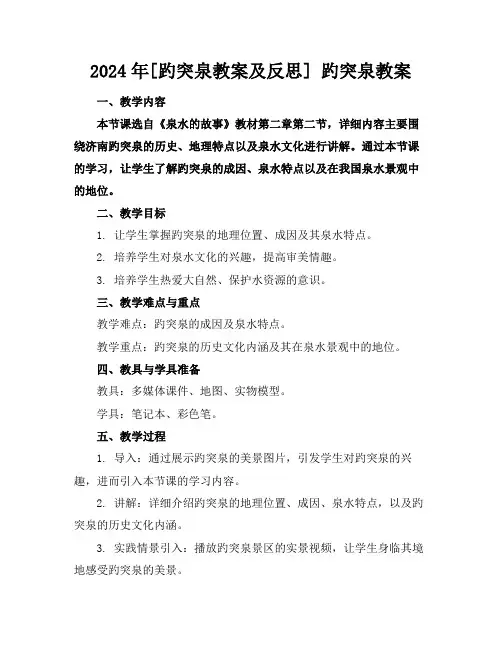 2024年[趵突泉教案及反思] 趵突泉教案

一、教学内容

本节课选自《泉水的故事》教材第二章第二节，详细内容主要围绕济南趵突泉的历史、地理特点以及泉水文化进行讲解。通过本节课的学习，让学生了解趵突泉的成因、泉水特点以及在我国泉水景观中的地位。

二、教学目标

1. 让学生掌握趵突泉的地理位置、成因及其泉水特点。

2. 培养学生对泉水文化的兴趣，提高审美情趣。

3. 培养学生热爱大自然、保护水资源的意识。

三、教学难点与重点

教学难点：趵突泉的成因及泉水特点。

教学重点：趵突泉的历史文化内涵及其在泉水景观中的地位。

四、教具与学具准备

教具：多媒体课件、地图、实物模型。

学具：笔记本、彩色笔。

五、教学过程

1. 导入：通过展示趵突泉的美景图片，引发学生对趵突泉的兴趣，进而引入本节课的学习内容。

2. 讲解：详细介绍趵突泉的地理位置、成因、泉水特点，以及趵突泉的历史文化内涵。

3. 实践情景引入：播放趵突泉景区的实景视频，让学生身临其境地感受趵突泉的美景。